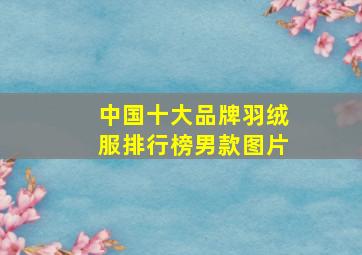 中国十大品牌羽绒服排行榜男款图片